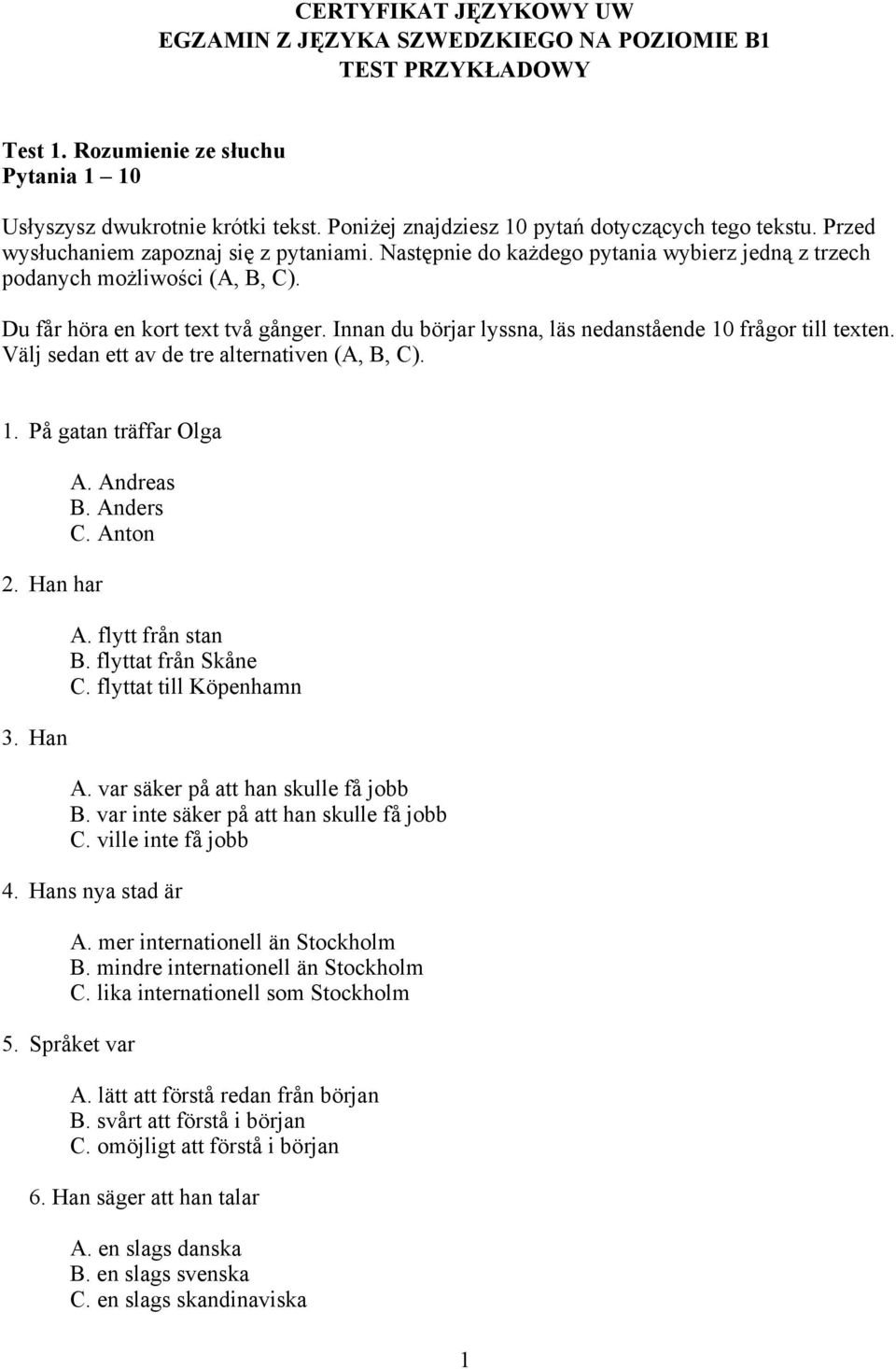 CERTYFIKAT JĘZYKOWY UW
EGZAMIN Z JĘZYKA SZWEDZKIEGO NA POZIOMIE B1
TEST PRZYKŁADOWY

Test 1. Rozumienie ze słuchu
Pytania 1 – 10

Usłyszysz dwukrotnie krótki tekst. Poniżej znajdziesz 10 pytań dotyczących tego tekstu. Przed wysłuchaniem zapoznaj się z pytaniami. Następnie do każdego pytania wybierz jedną z trzech podanych możliwości (A, B, C).

Du får höra en kort text två gånger. Innan du börjar lyssna, läs nedanstående 10 frågor till texten. Välj sedan ett av de tre alternativen (A, B, C).

1. På gatan träffar Olga

A. Andreas
B. Anders
C. Anton

2. Han har

A. flytt från stan
B. flyttat från Skåne
C. flyttat till Köpenhamn

3. Han

A. var säker på att han skulle få jobb
B. var inte säker på att han skulle få jobb
C. ville inte få jobb

4. Hans nya stad är

A. mer internationell än Stockholm
B. mindre internationell än Stockholm
C. lika internationell som Stockholm

5. Språket var

A. lätt att förstå redan från början
B. svårt att förstå i början
C. omöjligt att förstå i början

6. Han säger att han talar

A. en slags danska
B. en slags svenska
C. en slags skandinaviska

1